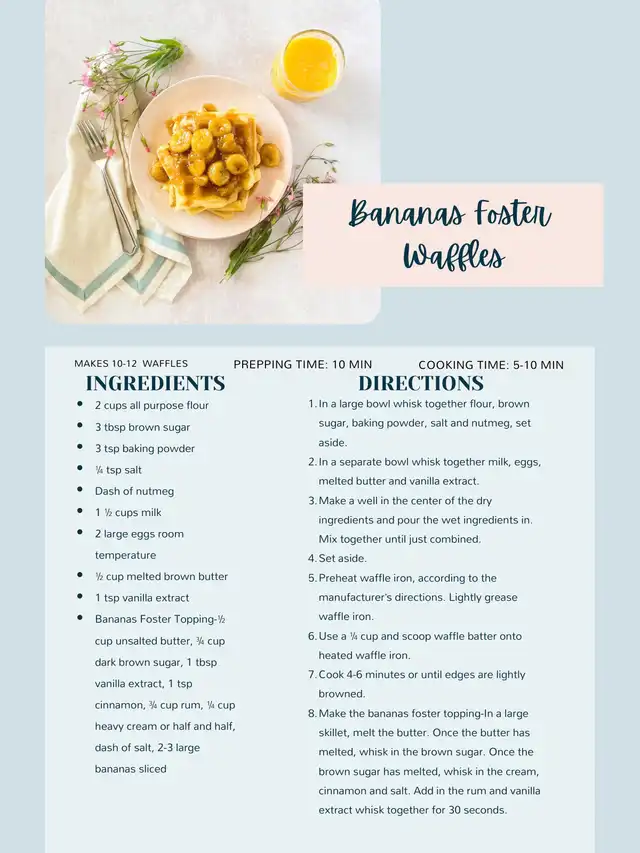 Bananas Foster Waffles

MAKES 10-12 WAFFLES PREPPING TIME: 10 MIN COOKING TIME: 5-10 MIN

INGREDIENTS

• 2 cups all purpose flour
• 3 tbsp brown sugar
• 3 tsp baking powder
• ¼ tsp salt
• Dash of nutmeg
• 1 ½ cups milk
• 2 large eggs room temperature
• ½ cup melted brown butter
• 1 tsp vanilla extract
• Bananas Foster Topping-½ cup unsalted butter, ¾ cup dark brown sugar, 1 tbsp vanilla extract, 1 tsp cinnamon, ¾ cup rum, ¼ cup heavy cream or half and half, dash of salt, 2-3 large bananas sliced

DIRECTIONS

1. In a large bowl whisk together flour, brown sugar, baking powder, salt and nutmeg, set aside.
2. In a separate bowl whisk together milk, eggs, melted butter and vanilla extract.
3. Make a well in the center of the dry ingredients and pour the wet ingredients in. Mix together until just combined.
4. Set aside.
5. Preheat waffle iron, according to the manufacturer's directions. Lightly grease waffle iron.
6. Use a ¼ cup and scoop waffle batter onto heated waffle iron.
7. Cook 4-6 minutes or until edges are lightly browned.
8. Make the bananas foster topping-In a large skillet, melt the butter. Once the butter has melted, whisk in the brown sugar. Once the brown sugar has melted, whisk in the cream, cinnamon and salt. Add in the rum and vanilla extract whisk together for 30 seconds.